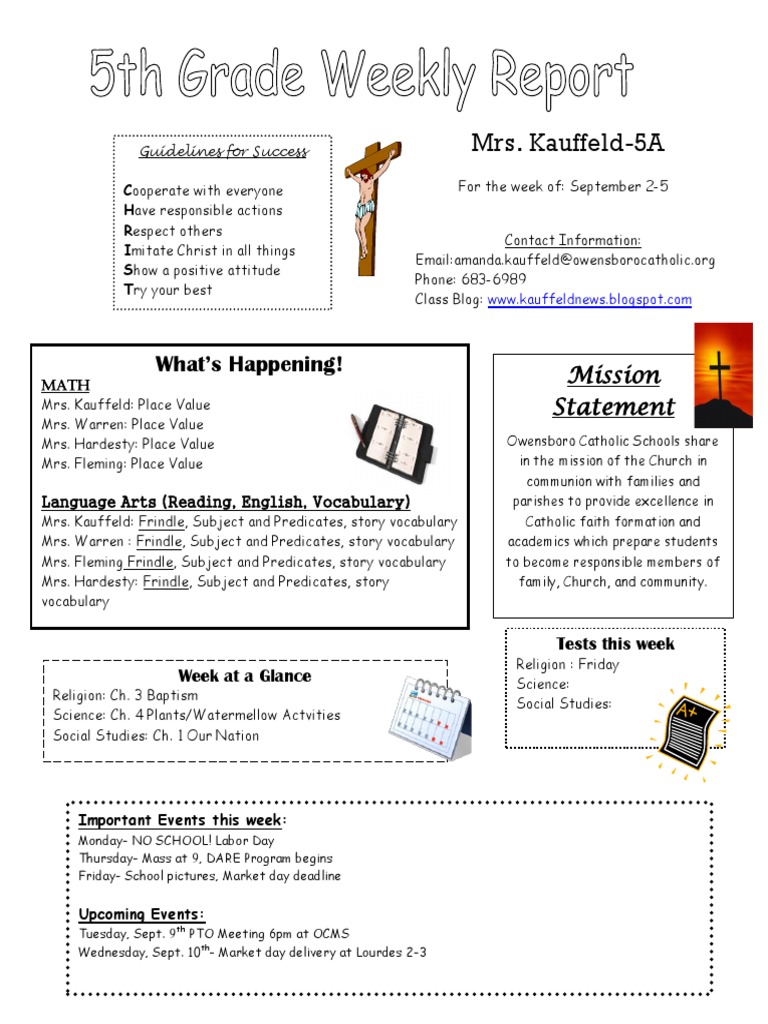 5th Grade Weekly Report

Guidelines for Success

Cooperate with everyone
Have responsible actions
Respect others
Imitate Christ in all things
Show a positive attitude
Try your best

Mrs. Kauffeld-5A

For the week of: September 2-5

Contact Information:
Email:amanda.kauffeld@owensborocatholic.org
Phone: 683-6989
Class Blog: www.kauffeldnews.blogspot.com

What's Happening!
MATH
Mrs. Kauffeld: Place Value
Mrs. Warren: Place Value
Mrs. Hardesty: Place Value
Mrs. Fleming: Place Value

Language Arts (Reading, English, Vocabulary)
Mrs. Kauffeld: Frindle, Subject and Predicates, story vocabulary
Mrs. Warren : Frindle, Subject and Predicates, story vocabulary
Mrs. Fleming Frindle, Subject and Predicates, story vocabulary
Mrs. Hardesty: Frindle, Subject and Predicates, story vocabulary

Mission Statement

Owensboro Catholic Schools share in the mission of the Church in communion with families and parishes to provide excellence in Catholic faith formation and academics which prepare students to become responsible members of family, Church, and community.

Week at a Glance
Religion: Ch. 3 Baptism
Science: Ch. 4 Plants/Watermellow Actvities
Social Studies: Ch. 1 Our Nation

Tests this week
Religion : Friday
Science:
Social Studies:

A+

Important Events this week:
Monday- NO SCHOOL! Labor Day
Thursday- Mass at 9, DARE Program begins
Friday- School pictures, Market day deadline

Upcoming Events:
Tuesday, Sept. 9$^{th}$ PTO Meeting 6pm at OCMS
Wednesday, Sept. 10$^{th}$- Market day delivery at Lourdes 2-3